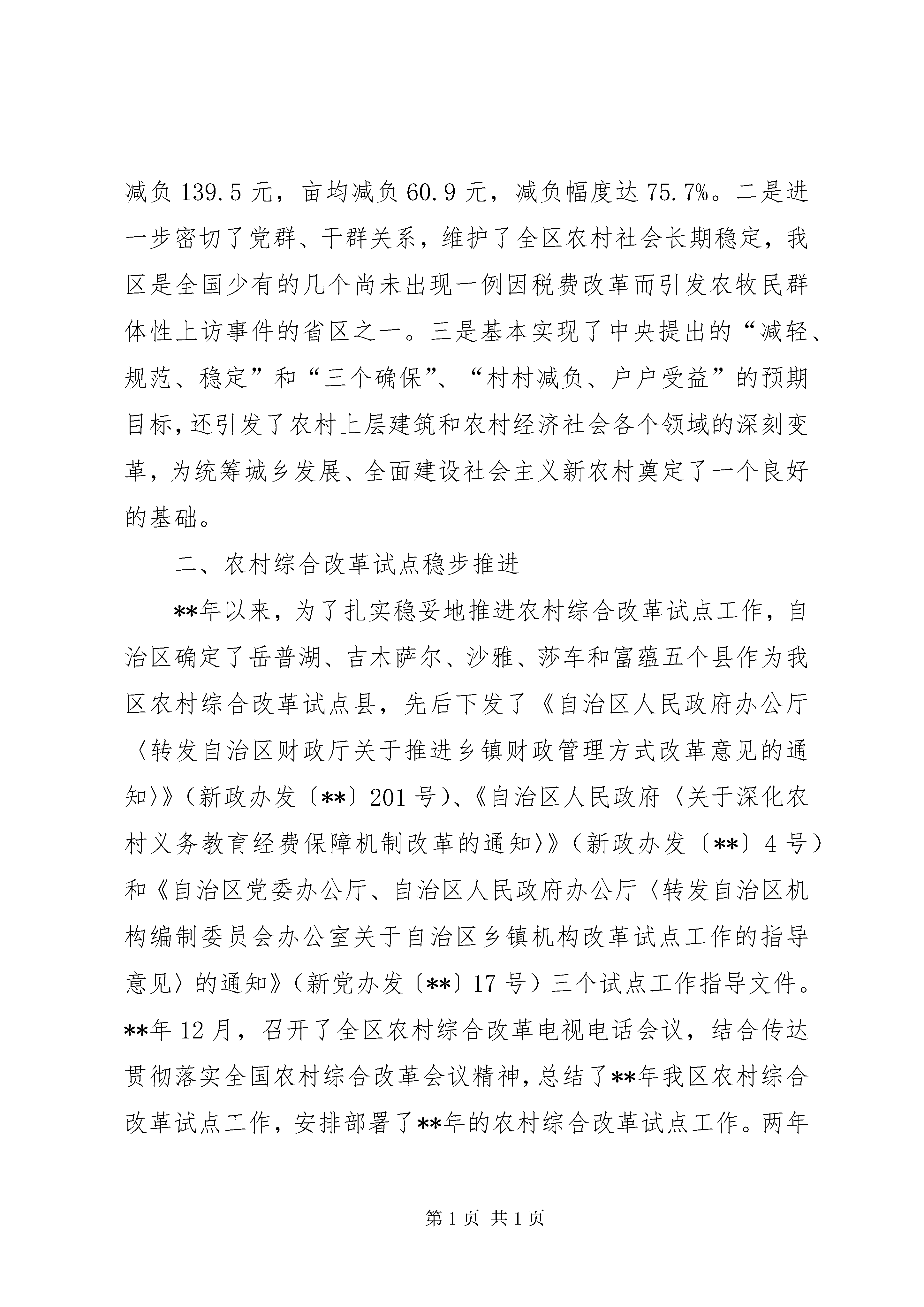 减负 139.5 元，亩均减负 60.9 元，减负幅度达 75.7%。二是进一步密切了党群、干群关系，维护了全区农村社会长期稳定，我区是全国少有的几个尚未出现一例因税费改革而引发农牧民群体性上访事件的省区之一。三是基本实现了中央提出的“减轻、规范、稳定”和“三个确保”、“村村减负、户户受益”的预期目标，还引发了农村上层建筑和农村经济社会各个领域的深刻变革，为统筹城乡发展、全面建设社会主义新农村奠定了一个良好的基础。

二、农村综合改革试点稳步推进

**年以来，为了扎实稳妥地推进农村综合改革试点工作，自治区确定了岳普湖、吉木萨尔、沙雅、莎车和富蕴五个县作为我区农村综合改革试点县，先后下发了《自治区人民政府办公厅〈转发自治区财政厅关于推进乡镇财政管理方式改革意见的通知〉》（新政办发〔**〕201 号）、《自治区人民政府〈关于深化农村义务教育经费保障机制改革的通知〉》（新政办发〔**〕4 号）和《自治区党委办公厅、自治区人民政府办公厅〈转发自治区机构编制委员会办公室关于自治区乡镇机构改革试点工作的指导意见〉的通知》（新党办发〔**〕17 号）三个试点工作指导文件。**年 12 月，召开了全区农村综合改革电视电话会议，结合传达贯彻落实全国农村综合改革会议精神，总结了**年我区农村综合改革试点工作，安排部署了**年的农村综合改革试点工作。两年

第 1 页 共 1 页